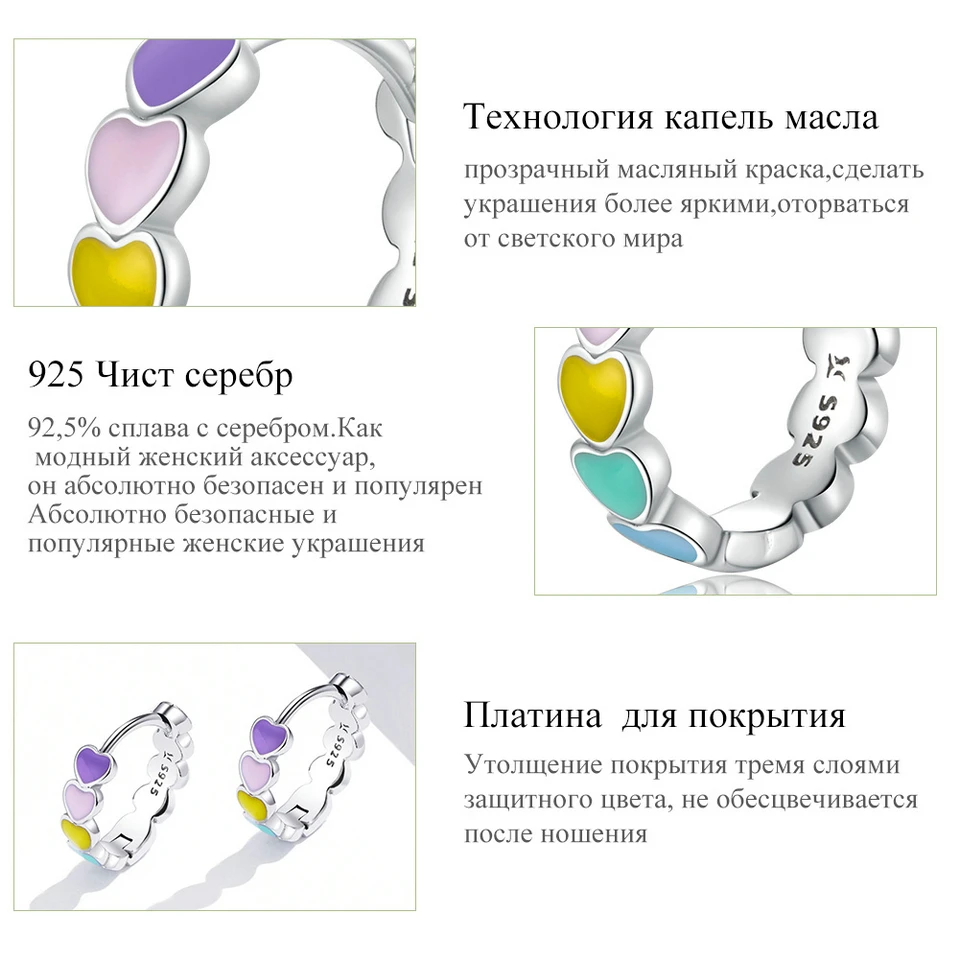 Технология капель масла

прозрачный масляный краска,сделать украшения более яркими,оторваться от светского мира

925 Чист серебр

92,5% сплава с серебром.Как модный женский аксессуар, он абсолютно безопасен и популярен Абсолютно безопасные и популярные женские украшения

S925

Платина для покрытия

Утолщение покрытия тремя слоями защитного цвета, не обесцвечивается после ношения

S925

S925